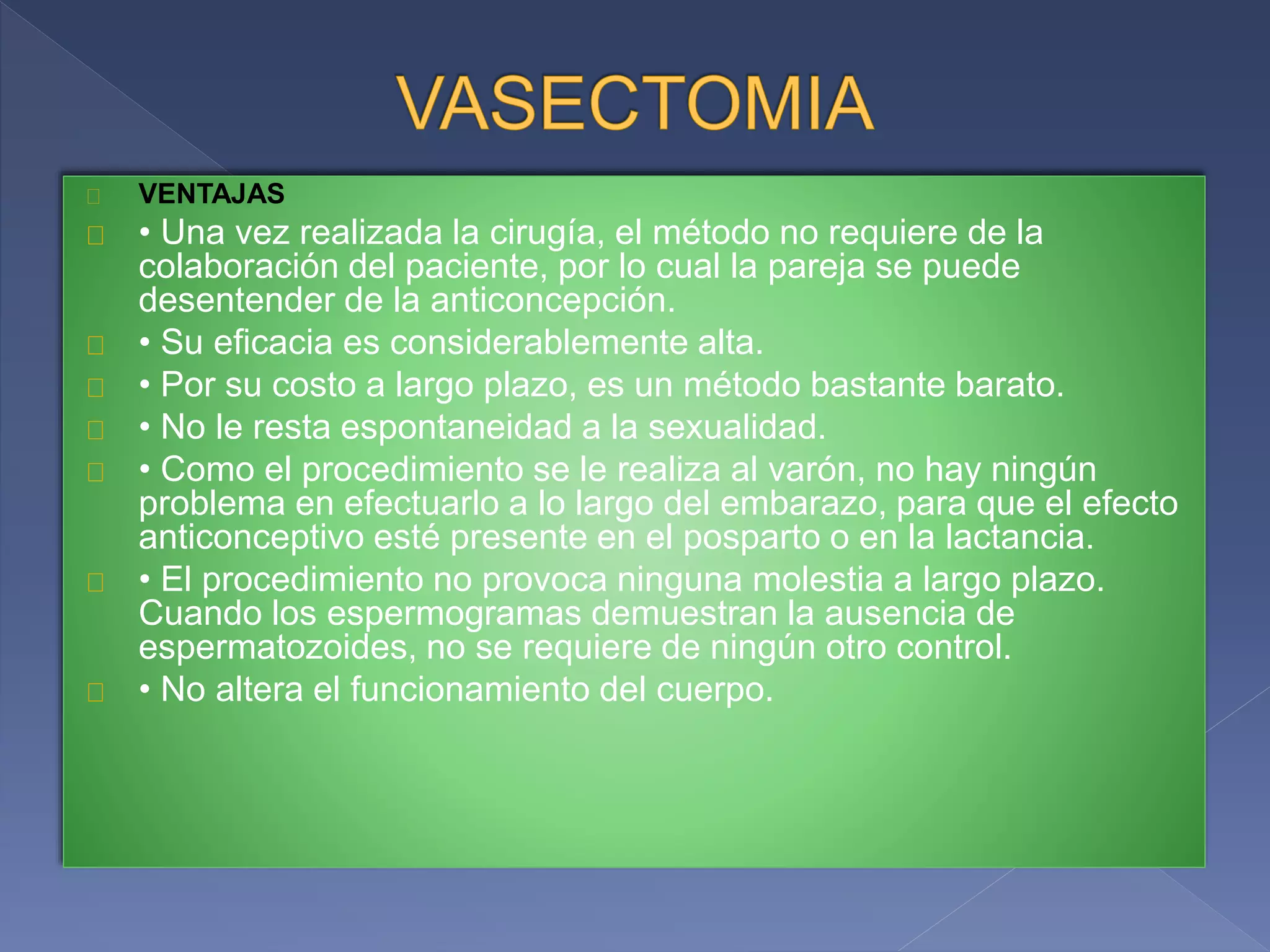 VASECTOMIA

VENTAJAS

• Una vez realizada la cirugía, el método no requiere de la colaboración del paciente, por lo cual la pareja se puede desentender de la anticoncepción.

• Su eficacia es considerablemente alta.

• Por su costo a largo plazo, es un método bastante barato.

• No le resta espontaneidad a la sexualidad.

• Como el procedimiento se le realiza al varón, no hay ningún problema en efectuarlo a lo largo del embarazo, para que el efecto anticonceptivo esté presente en el posparto o en la lactancia.

• El procedimiento no provoca ninguna molestia a largo plazo. Cuando los espermogramas demuestran la ausencia de espermatozoides, no se requiere de ningún otro control.

• No altera el funcionamiento del cuerpo.